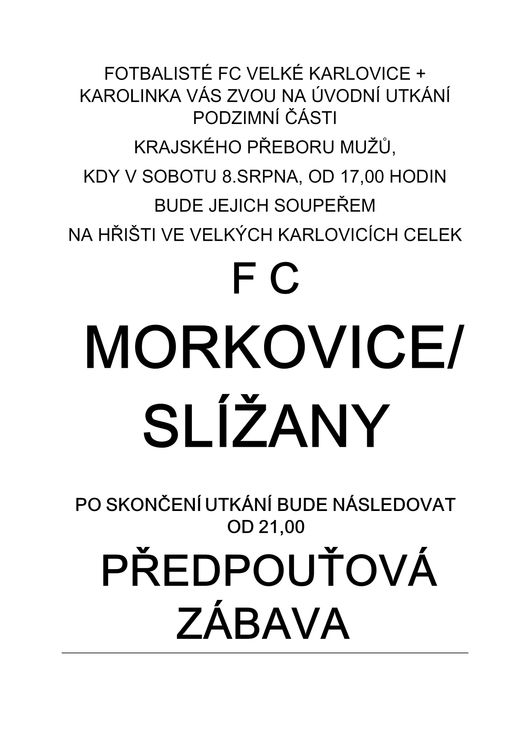 FOTBALISTÉ FC VELKÉ KARLOVICE + KAROLINKA VÁS ZVOU NA ÚVODNÍ UTKÁNÍ PODZIMNÍ ČÁSTI

KRAJSKÉHO PŘEBORU MUŽŮ,

KDY V SOBOTU 8.SRPNA, OD 17,00 HODIN

BUDE JEJICH SOUPEŘEM

NA HŘIŠTI VE VELKÝCH KARLOVICÍCH CELEK

F C

MORKOVICE/ SLÍŽANY

PO SKONČENÍ UTKÁNÍ BUDE NÁSLEDOVAT OD 21,00

PŘEDPOUŤOVÁ ZÁBAVA